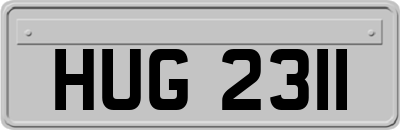 HUG 2311